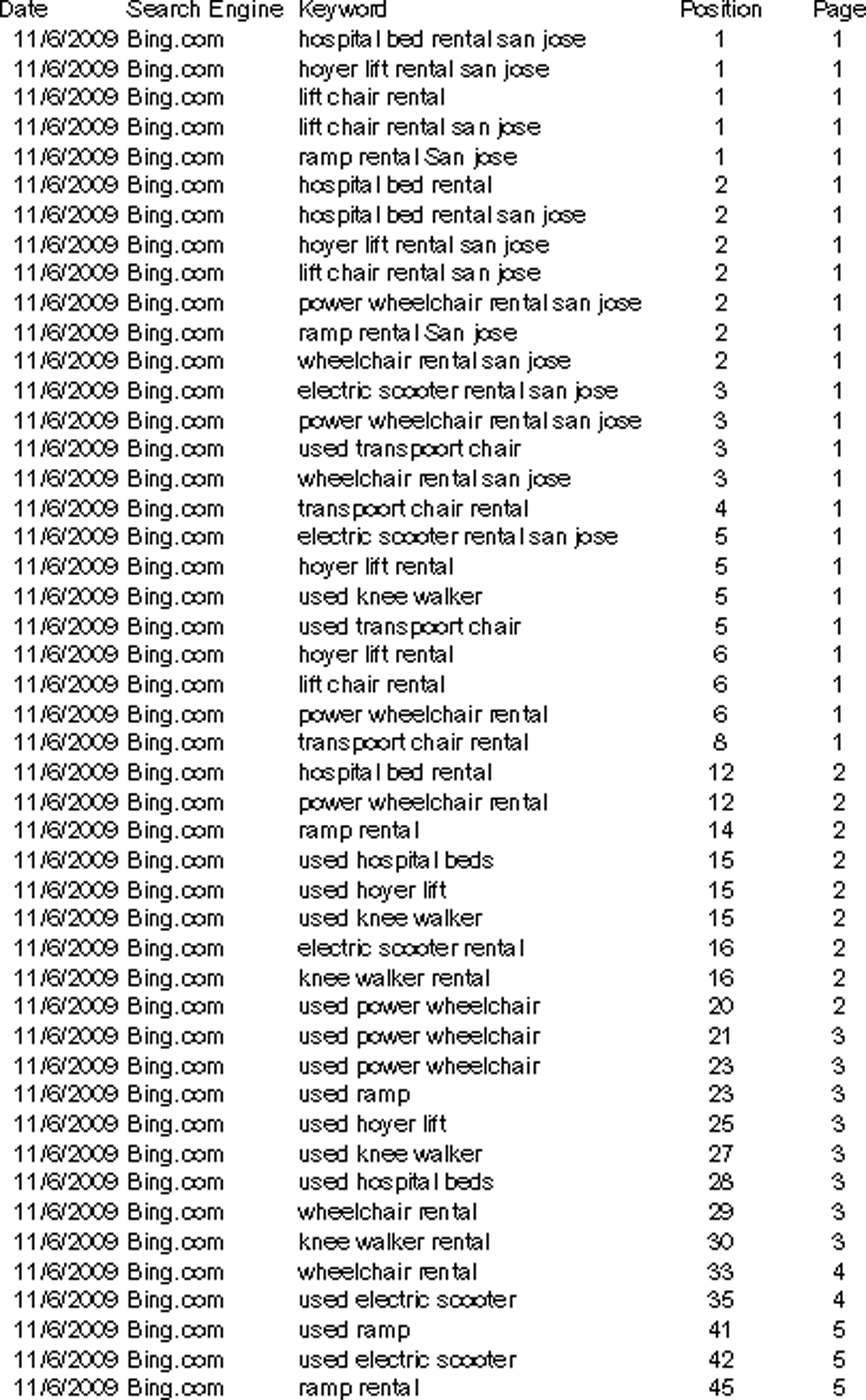 | Date | Search Engine | Keyword | Position | Page |
|---|---|---|---|---|
| 11/6/2009 | Bing.com | hospital bed rental san jose | 1 | 1 |
| 11/6/2009 | Bing.com | hoyer lift rental san jose | 1 | 1 |
| 11/6/2009 | Bing.com | lift chair rental | 1 | 1 |
| 11/6/2009 | Bing.com | lift chair rental san jose | 1 | 1 |
| 11/6/2009 | Bing.com | ramp rental San jose | 1 | 1 |
| 11/6/2009 | Bing.com | hospital bed rental | 2 | 1 |
| 11/6/2009 | Bing.com | hospital bed rental san jose | 2 | 1 |
| 11/6/2009 | Bing.com | hoyer lift rental san jose | 2 | 1 |
| 11/6/2009 | Bing.com | lift chair rental san jose | 2 | 1 |
| 11/6/2009 | Bing.com | power wheelchair rental san jose | 2 | 1 |
| 11/6/2009 | Bing.com | ramp rental San jose | 2 | 1 |
| 11/6/2009 | Bing.com | wheelchair rental san jose | 2 | 1 |
| 11/6/2009 | Bing.com | electric scooter rental san jose | 3 | 1 |
| 11/6/2009 | Bing.com | power wheelchair rental san jose | 3 | 1 |
| 11/6/2009 | Bing.com | used transpoort chair | 3 | 1 |
| 11/6/2009 | Bing.com | wheelchair rental san jose | 3 | 1 |
| 11/6/2009 | Bing.com | transpoort chair rental | 4 | 1 |
| 11/6/2009 | Bing.com | electric scooter rental san jose | 5 | 1 |
| 11/6/2009 | Bing.com | hoyer lift rental | 5 | 1 |
| 11/6/2009 | Bing.com | used knee walker | 5 | 1 |
| 11/6/2009 | Bing.com | used transpoort chair | 5 | 1 |
| 11/6/2009 | Bing.com | hoyer lift rental | 6 | 1 |
| 11/6/2009 | Bing.com | lift chair rental | 6 | 1 |
| 11/6/2009 | Bing.com | power wheelchair rental | 6 | 1 |
| 11/6/2009 | Bing.com | transpoort chair rental | 8 | 1 |
| 11/6/2009 | Bing.com | hospital bed rental | 12 | 2 |
| 11/6/2009 | Bing.com | power wheelchair rental | 12 | 2 |
| 11/6/2009 | Bing.com | ramp rental | 14 | 2 |
| 11/6/2009 | Bing.com | used hospital beds | 15 | 2 |
| 11/6/2009 | Bing.com | used hoyer lift | 15 | 2 |
| 11/6/2009 | Bing.com | used knee walker | 15 | 2 |
| 11/6/2009 | Bing.com | electric scooter rental | 16 | 2 |
| 11/6/2009 | Bing.com | knee walker rental | 16 | 2 |
| 11/6/2009 | Bing.com | used power wheelchair | 20 | 2 |
| 11/6/2009 | Bing.com | used power wheelchair | 21 | 3 |
| 11/6/2009 | Bing.com | used power wheelchair | 23 | 3 |
| 11/6/2009 | Bing.com | used ramp | 23 | 3 |
| 11/6/2009 | Bing.com | used hoyer lift | 25 | 3 |
| 11/6/2009 | Bing.com | used knee walker | 27 | 3 |
| 11/6/2009 | Bing.com | used hospital beds | 28 | 3 |
| 11/6/2009 | Bing.com | wheelchair rental | 29 | 3 |
| 11/6/2009 | Bing.com | knee walker rental | 30 | 3 |
| 11/6/2009 | Bing.com | wheelchair rental | 33 | 4 |
| 11/6/2009 | Bing.com | used electric scooter | 35 | 4 |
| 11/6/2009 | Bing.com | used ramp | 41 | 5 |
| 11/6/2009 | Bing.com | used electric scooter | 42 | 5 |
| 11/6/2009 | Bing.com | ramp rental | 45 | 5 |